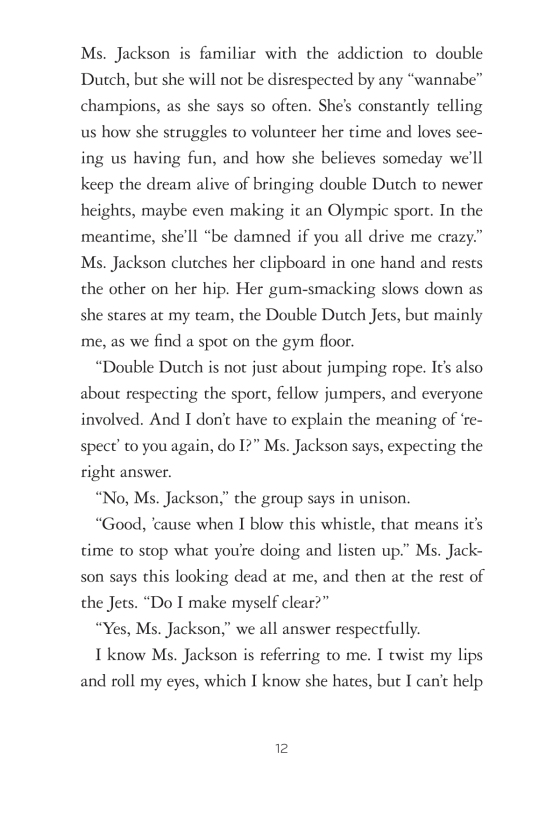 Ms. Jackson is familiar with the addiction to double Dutch, but she will not be disrespected by any “wannabe” champions, as she says so often. She’s constantly telling us how she struggles to volunteer her time and loves seeing us having fun, and how she believes someday we’ll keep the dream alive of bringing double Dutch to newer heights, maybe even making it an Olympic sport. In the meantime, she’ll “be damned if you all drive me crazy.” Ms. Jackson clutches her clipboard in one hand and rests the other on her hip. Her gum-smacking slows down as she stares at my team, the Double Dutch Jets, but mainly me, as we find a spot on the gym floor.

“Double Dutch is not just about jumping rope. It’s also about respecting the sport, fellow jumpers, and everyone involved. And I don’t have to explain the meaning of ‘respect’ to you again, do I?” Ms. Jackson says, expecting the right answer.

“No, Ms. Jackson,” the group says in unison.

“Good, ’cause when I blow this whistle, that means it’s time to stop what you’re doing and listen up.” Ms. Jackson says this looking dead at me, and then at the rest of the Jets. “Do I make myself clear?”

“Yes, Ms. Jackson,” we all answer respectfully.

I know Ms. Jackson is referring to me. I twist my lips and roll my eyes, which I know she hates, but I can’t help

12